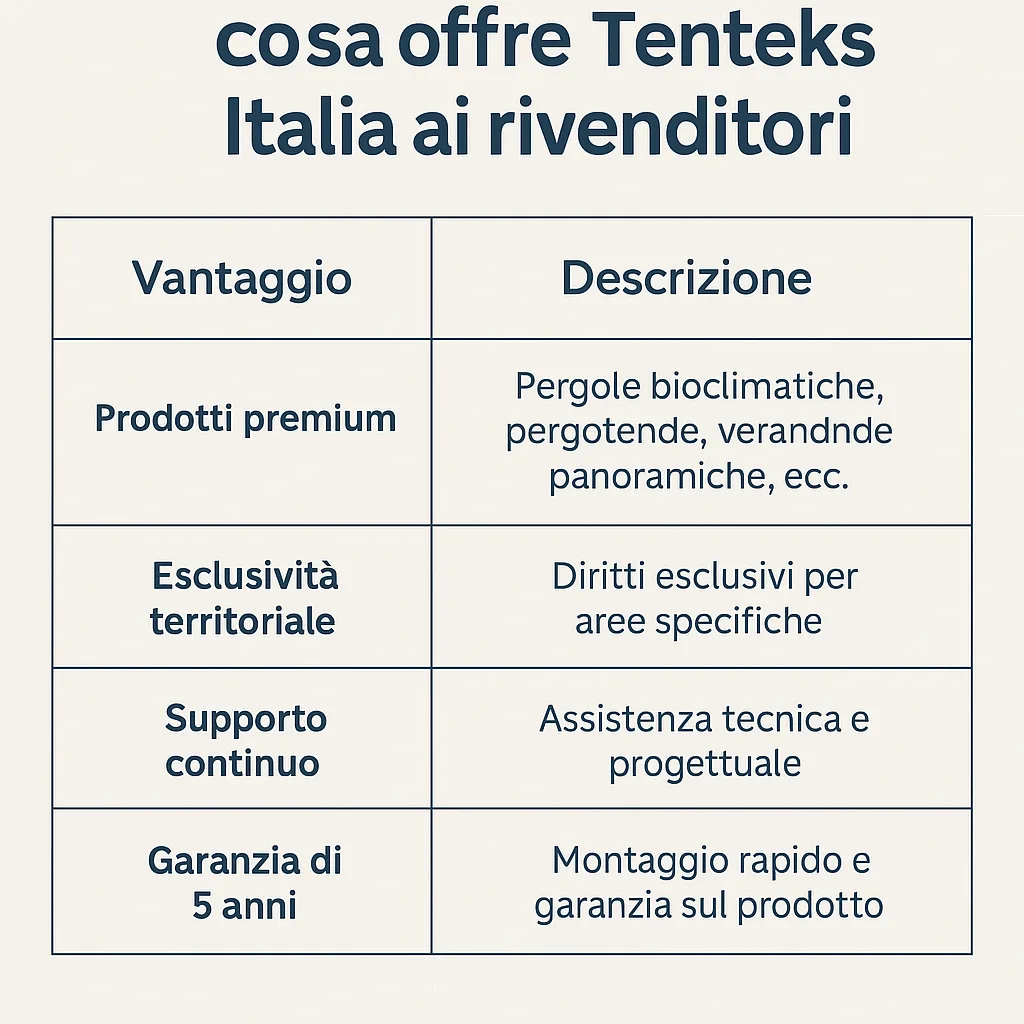 cosa offre Tenteks Italia ai rivenditori

| Vantaggio | Descrizione |
|---|---|
| Prodotti premium | Pergole bioclimatiche, pergotende, verandnde panoramiche, ecc. |
| Esclusività territoriale | Diritti esclusivi per aree specifiche |
| Supporto continuo | Assistenza tecnica e progettuale |
| Garanzia di 5 anni | Montaggio rapido e garanzia sul prodotto |